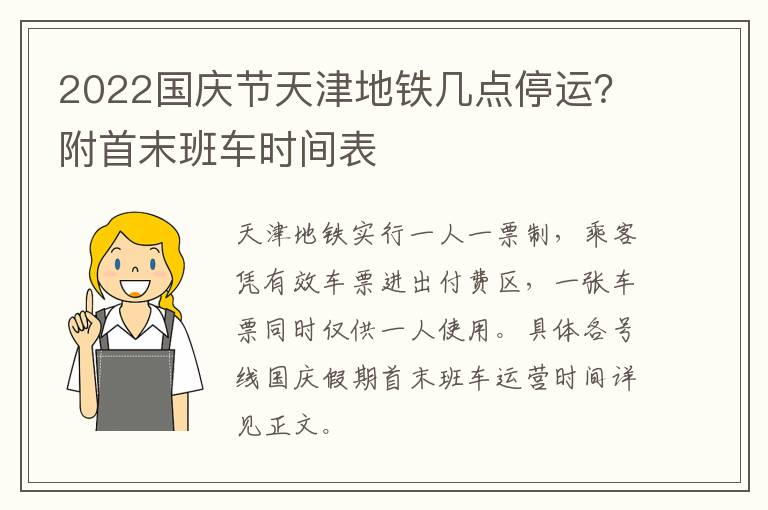 2022国庆节天津地铁几点停运？附首末班车时间表

天津地铁实行一人一票制，乘客凭有效车票进出付费区，一张车票同时仅供一人使用。具体各号线国庆假期首末班车运营时间详见正文。